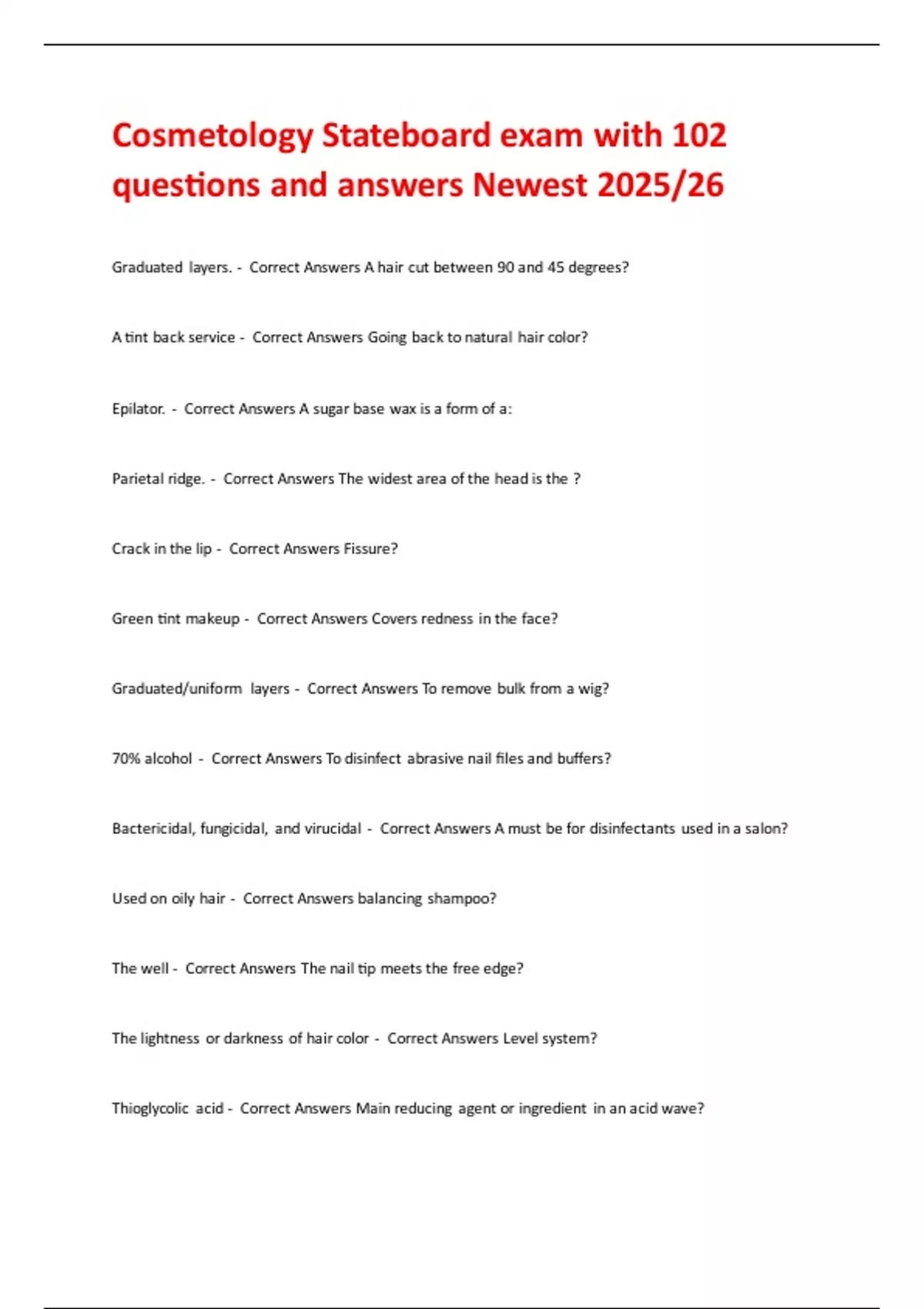 Cosmetology Stateboard exam with 102 questions and answers Newest 2025/26

Graduated layers. - Correct Answers A hair cut between 90 and 45 degrees?

A tint back service - Correct Answers Going back to natural hair color?

Epilator. - Correct Answers A sugar base wax is a form of a:

Parietal ridge. - Correct Answers The widest area of the head is the ?

Crack in the lip - Correct Answers Fissure?

Green tint makeup - Correct Answers Covers redness in the face?

Graduated/uniform layers - Correct Answers To remove bulk from a wig?

70% alcohol - Correct Answers To disinfect abrasive nail files and buffers?

Bactericidal, fungicidal, and virucidal - Correct Answers A must be for disinfectants used in a salon?

Used on oily hair - Correct Answers balancing shampoo?

The well - Correct Answers The nail tip meets the free edge?

The lightness or darkness of hair color - Correct Answers Level system?

Thioglycolic acid - Correct Answers Main reducing agent or ingredient in an acid wave?